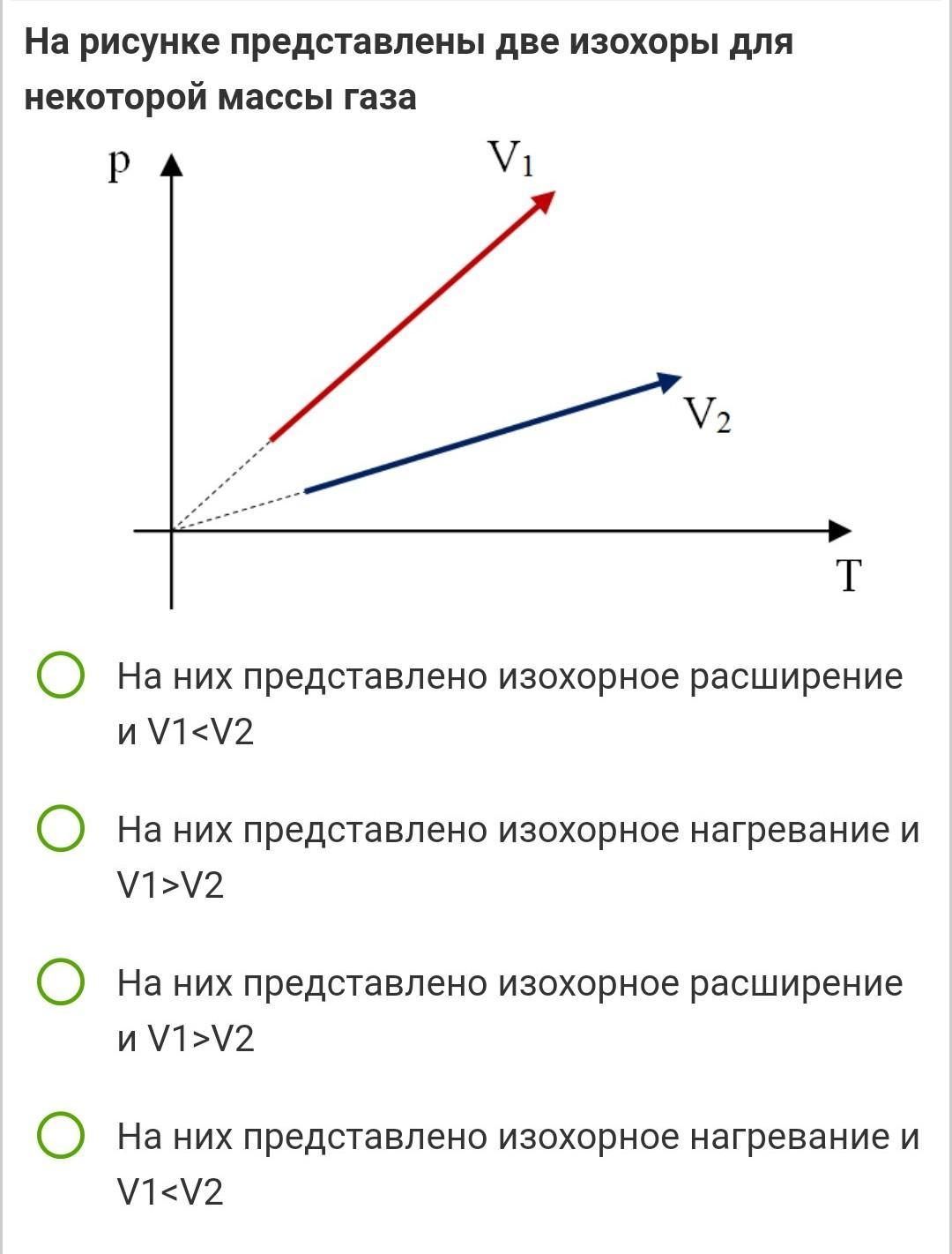 На рисунке представлены две изохоры для некоторой массы газа

p

$V_1$

$V_2$

T

На них представлено изохорное расширение и V1<V2

На них представлено изохорное нагревание и V1>V2

На них представлено изохорное расширение и V1>V2

На них представлено изохорное нагревание и V1<V2